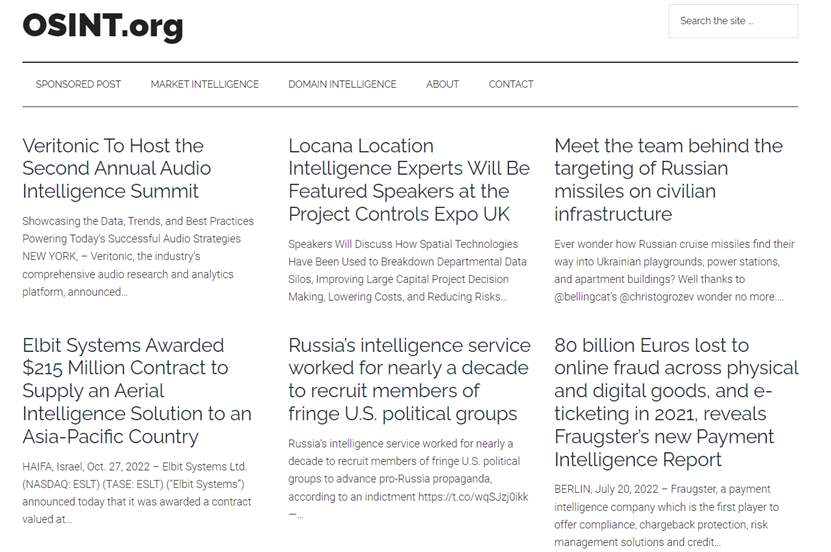 OSINT.org

Search the site ...

SPONSORED POST MARKET INTELLIGENCE DOMAIN INTELLIGENCE ABOUT CONTACT

Veritonic To Host the Second Annual Audio Intelligence Summit

Showcasing the Data, Trends, and Best Practices Powering Today's Successful Audio Strategies NEW YORK, – Veritonic, the industry's comprehensive audio research and analytics platform, announced...

Locana Location Intelligence Experts Will Be Featured Speakers at the Project Controls Expo UK

Speakers Will Discuss How Spatial Technologies Have Been Used to Breakdown Departmental Data Silos, Improving Large Capital Project Decision Making, Lowering Costs, and Reducing Risks...

Meet the team behind the targeting of Russian missiles on civilian infrastructure

Ever wonder how Russian cruise missiles find their way into Ukrainian playgrounds, power stations, and apartment buildings? Well thanks to @bellingcat's @christogrozev wonder no more....

Elbit Systems Awarded $215 Million Contract to Supply an Aerial Intelligence Solution to an Asia-Pacific Country

HAIFA, Israel, Oct. 27, 2022 – Elbit Systems Ltd. (NASDAQ: ESLT) (TASE: ESLT) ("Elbit Systems") announced today that it was awarded a contract valued at...

Russia's intelligence service worked for nearly a decade to recruit members of fringe U.S. political groups

Russia's intelligence service worked for nearly a decade to recruit members of fringe U.S. political groups to advance pro-Russia propaganda, according to an indictment https://t.co/wqSJzj0ikk —...

80 billion Euros lost to online fraud across physical and digital goods, and e-ticketing in 2021, reveals Fraugster's new Payment Intelligence Report

BERLIN, July 20, 2022 – Fraugster, a payment intelligence company which is the first player to offer compliance, chargeback protection, risk management solutions and credit...